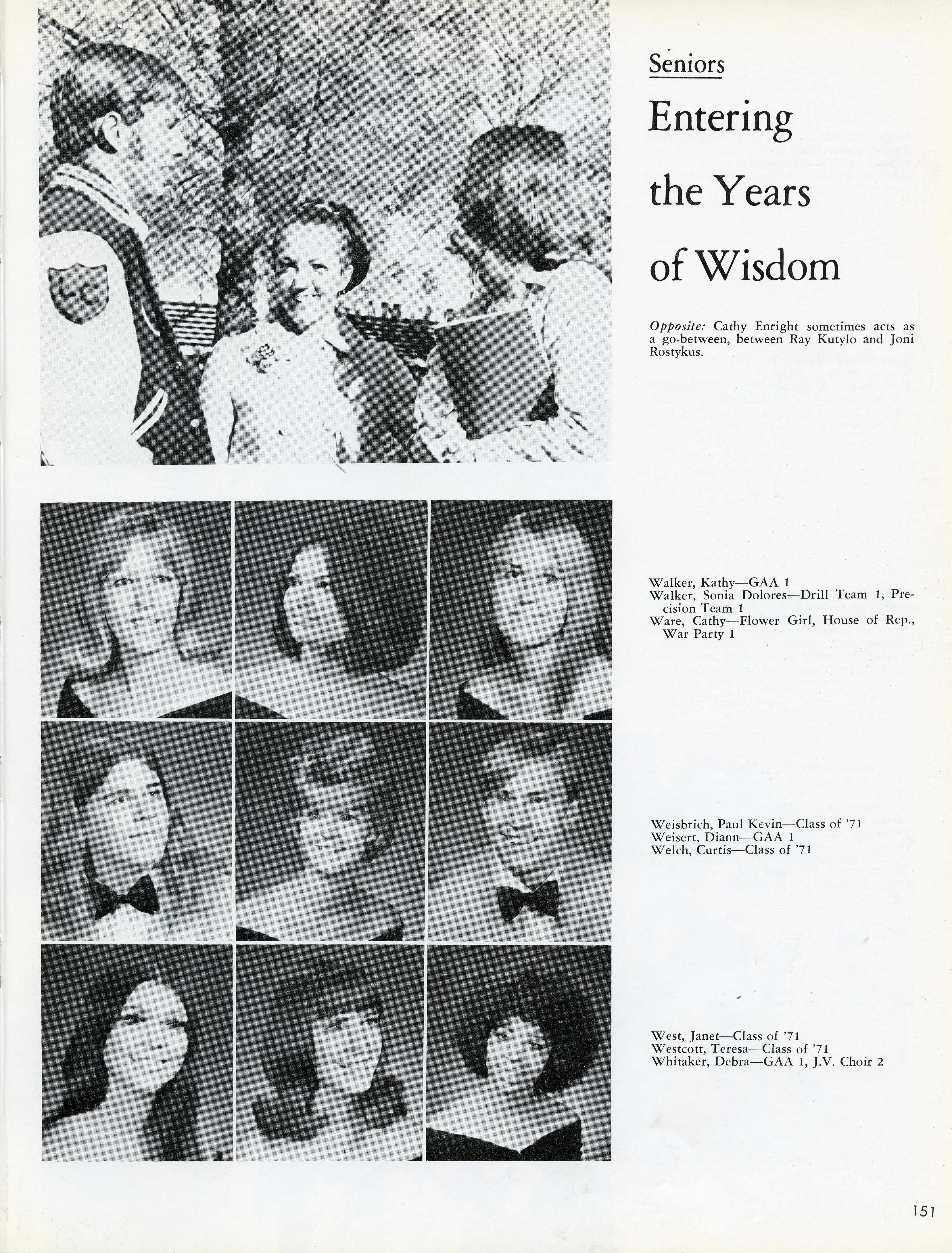 LC

Seniors

Entering the Years of Wisdom

Opposite: Cathy Enright sometimes acts as a go-between, between Ray Kutylo and Joni Rostykus.

Walker, Kathy—GAA 1
Walker, Sonia Dolores—Drill Team 1, Precision Team 1
Ware, Cathy—Flower Girl, House of Rep., War Party 1

Weisbrich, Paul Kevin—Class of '71
Weisert, Diann—GAA 1
Welch, Curtis—Class of '71

West, Janet—Class of '71
Westcott, Teresa—Class of '71
Whitaker, Debra—GAA 1, J.V. Choir 2

151